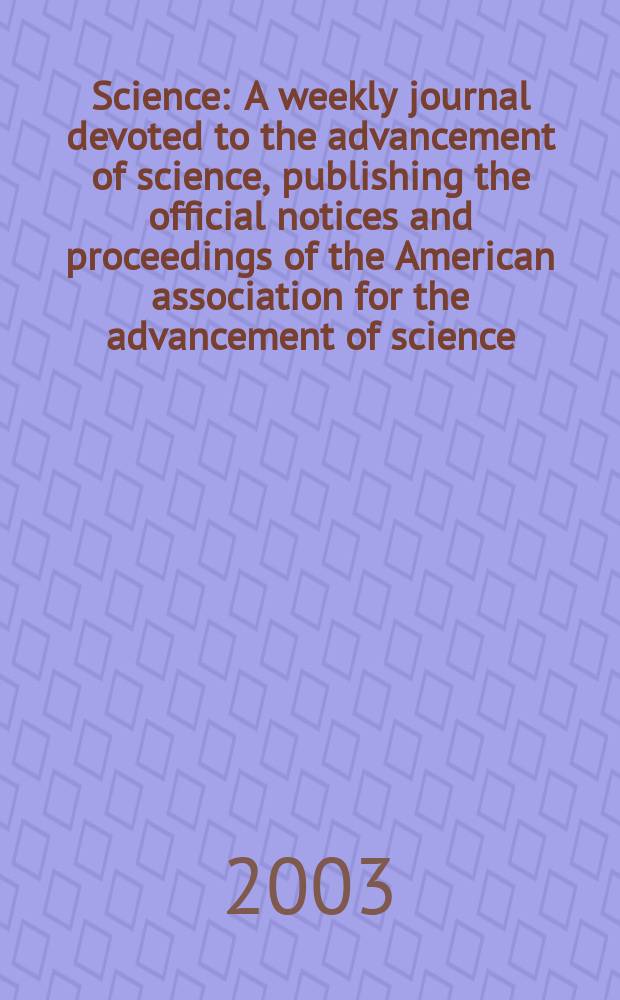 Science: A weekly journal devoted to the advancement of science, publishing the official notices and proceedings of the American association for the advancement of science

2003